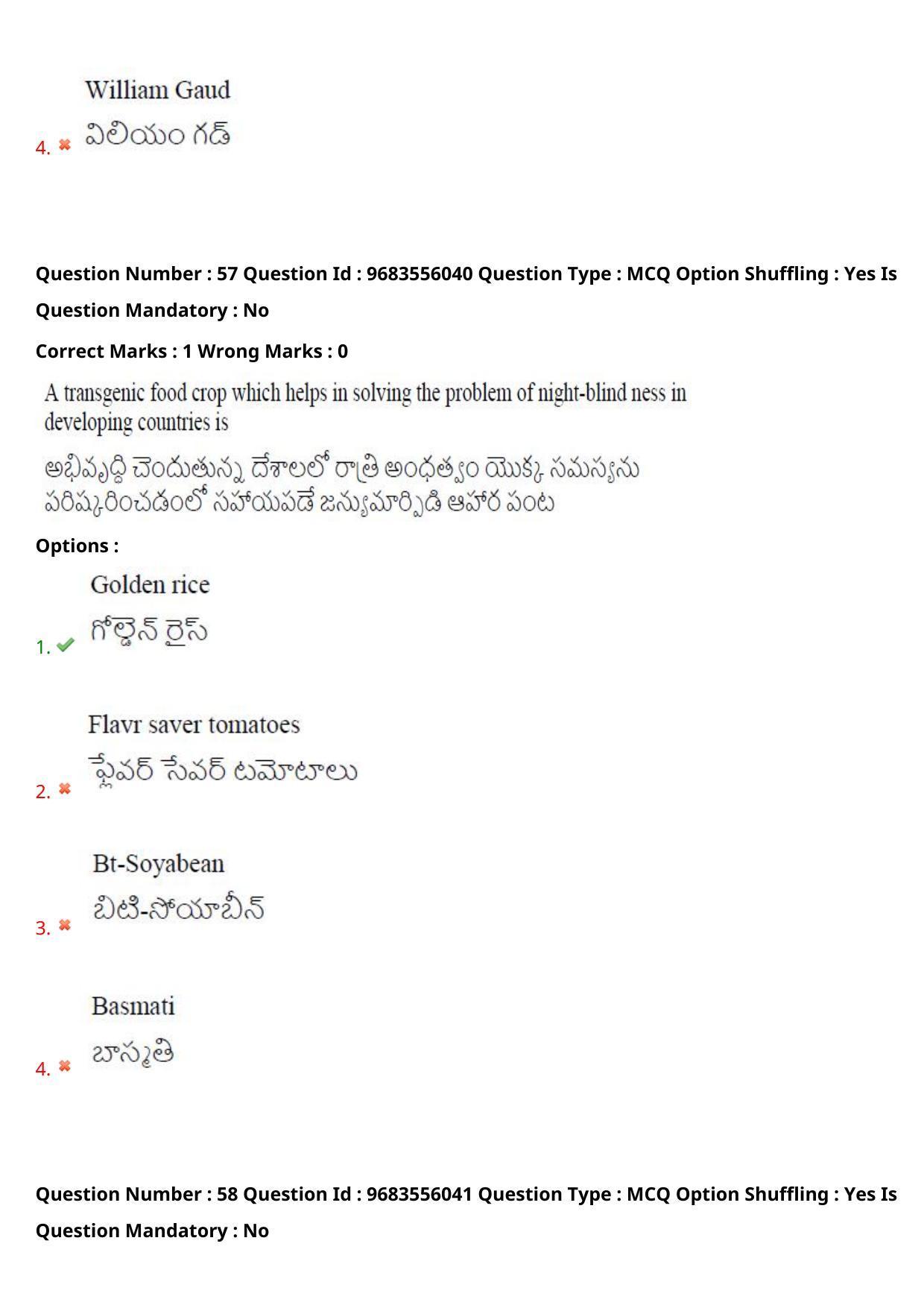 William Gaud
4. విలియం గడ్

Question Number : 57 Question Id : 9683556040 Question Type : MCQ Option Shuffling : Yes Is Question Mandatory : No

Correct Marks : 1 Wrong Marks : 0

A transgenic food crop which helps in solving the problem of night-blind ness in developing countries is

అభివృద్ధి చెందుతున్న దేశాలలో రాత్రి అంధత్వం యొక్క సమస్యను పరిష్కరించడంలో సహాయపడే జన్యుమార్పిడి ఆహార పంట

Options :

Golden rice
1. గోల్డెన్ రైస్

Flavr saver tomatoes
2. ఫ్లేవర్ సేవర్ టమోటాలు

Bt-Soyabean
3. బిటి-సోయాబీన్

Basmati
4. బాస్మతి

Question Number : 58 Question Id : 9683556041 Question Type : MCQ Option Shuffling : Yes Is Question Mandatory : No